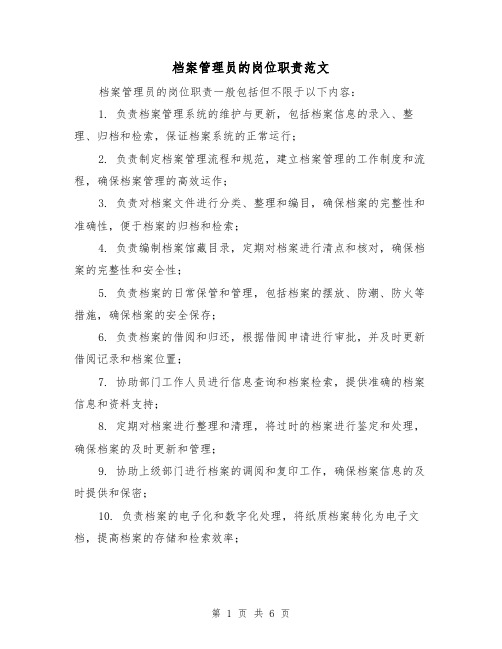 档案管理员的岗位职责范文

档案管理员的岗位职责一般包括但不限于以下内容：

1. 负责档案管理系统的维护与更新，包括档案信息的录入、整理、归档和检索，保证档案系统的正常运行；

2. 负责制定档案管理流程和规范，建立档案管理的工作制度和流程，确保档案管理的高效运作；

3. 负责对档案文件进行分类、整理和编目，确保档案的完整性和准确性，便于档案的归档和检索；

4. 负责编制档案馆藏目录，定期对档案进行清点和核对，确保档案的完整性和安全性；

5. 负责档案的日常保管和管理，包括档案的摆放、防潮、防火等措施，确保档案的安全保存；

6. 负责档案的借阅和归还，根据借阅申请进行审批，并及时更新借阅记录和档案位置；

7. 协助部门工作人员进行信息查询和档案检索，提供准确的档案信息和资料支持；

8. 定期对档案进行整理和清理，将过时的档案进行鉴定和处理，确保档案的及时更新和管理；

9. 协助上级部门进行档案的调阅和复印工作，确保档案信息的及时提供和保密；

10. 负责档案的电子化和数字化处理，将纸质档案转化为电子文档，提高档案的存储和检索效率；

第 1 页 共 6 页